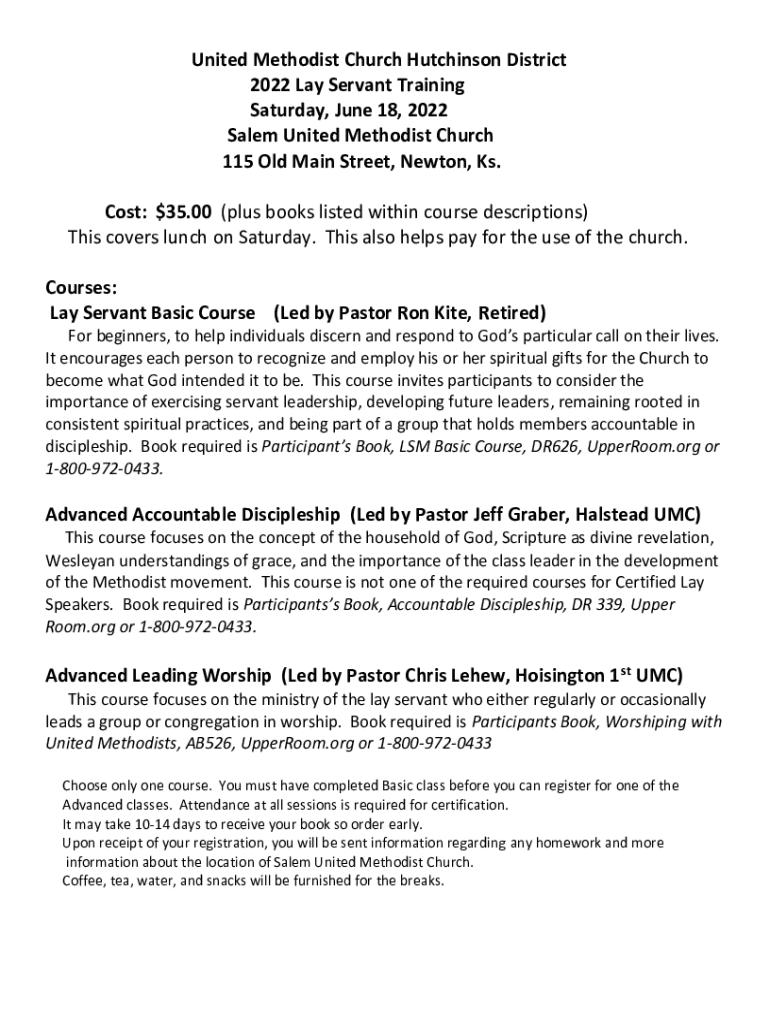 United Methodist Church Hutchinson District
2022 Lay Servant Training
Saturday, June 18, 2022
Salem United Methodist Church
115 Old Main Street, Newton, Ks.

Cost: $35.00 (plus books listed within course descriptions)
This covers lunch on Saturday. This also helps pay for the use of the church.

Courses:
Lay Servant Basic Course (Led by Pastor Ron Kite, Retired)
For beginners, to help individuals discern and respond to God's particular call on their lives. It encourages each person to recognize and employ his or her spiritual gifts for the Church to become what God intended it to be. This course invites participants to consider the importance of exercising servant leadership, developing future leaders, remaining rooted in consistent spiritual practices, and being part of a group that holds members accountable in discipleship. Book required is Participant's Book, LSM Basic Course, DR626, UpperRoom.org or 1-800-972-0433.

Advanced Accountable Discipleship (Led by Pastor Jeff Graber, Halstead UMC)
This course focuses on the concept of the household of God, Scripture as divine revelation, Wesleyan understandings of grace, and the importance of the class leader in the development of the Methodist movement. This course is not one of the required courses for Certified Lay Speakers. Book required is Participants's Book, Accountable Discipleship, DR 339, Upper Room.org or 1-800-972-0433.

Advanced Leading Worship (Led by Pastor Chris Lehew, Hoisington 1$^{st}$ UMC)
This course focuses on the ministry of the lay servant who either regularly or occasionally leads a group or congregation in worship. Book required is Participants Book, Worshiping with United Methodists, AB526, UpperRoom.org or 1-800-972-0433

Choose only one course. You must have completed Basic class before you can register for one of the Advanced classes. Attendance at all sessions is required for certification.
It may take 10-14 days to receive your book so order early.
Upon receipt of your registration, you will be sent information regarding any homework and more information about the location of Salem United Methodist Church.
Coffee, tea, water, and snacks will be furnished for the breaks.